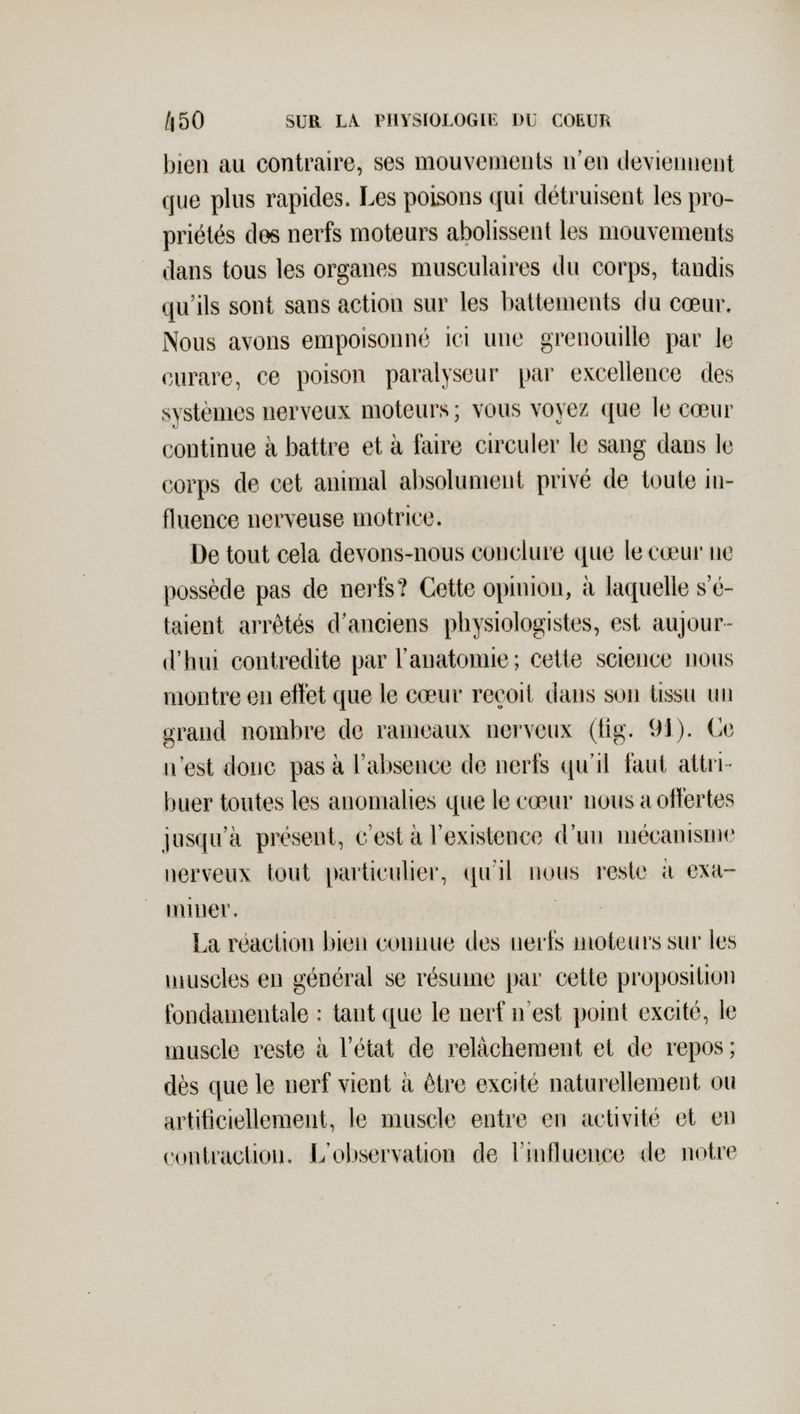 450 SUR LA PHYSIOLOGIE DU COEUR

bien au contraire, ses mouvements n'en deviennent que plus rapides. Les poisons qui détruisent les propriétés des nerfs moteurs abolissent les mouvements dans tous les organes musculaires du corps, tandis qu'ils sont sans action sur les battements du cœur. Nous avons empoisonné ici une grenouille par le curare, ce poison paralyseur par excellence des systèmes nerveux moteurs; vous voyez que le cœur continue à battre et à faire circuler le sang dans le corps de cet animal absolument privé de toute influence nerveuse motrice.

De tout cela devons-nous conclure que le cœur ne possède pas de nerfs? Cette opinion, à laquelle s'étaient arrêtés d'anciens physiologistes, est aujourd'hui contredite par l'anatomie; cette science nous montre en effet que le cœur reçoit dans son tissu un grand nombre de rameaux nerveux (fig. 91). Ce n'est donc pas à l'absence de nerfs qu'il faut attribuer toutes les anomalies que le cœur nous a offertes jusqu'à présent, c'est à l'existence d'un mécanisme nerveux tout particulier, qu'il nous reste à examiner.

La réaction bien connue des nerfs moteurs sur les muscles en général se résume par cette proposition fondamentale : tant que le nerf n'est point excité, le muscle reste à l'état de relâchement et de repos; dès que le nerf vient à être excité naturellement ou artificiellement, le muscle entre en activité et en contraction. L'observation de l'influence de notre